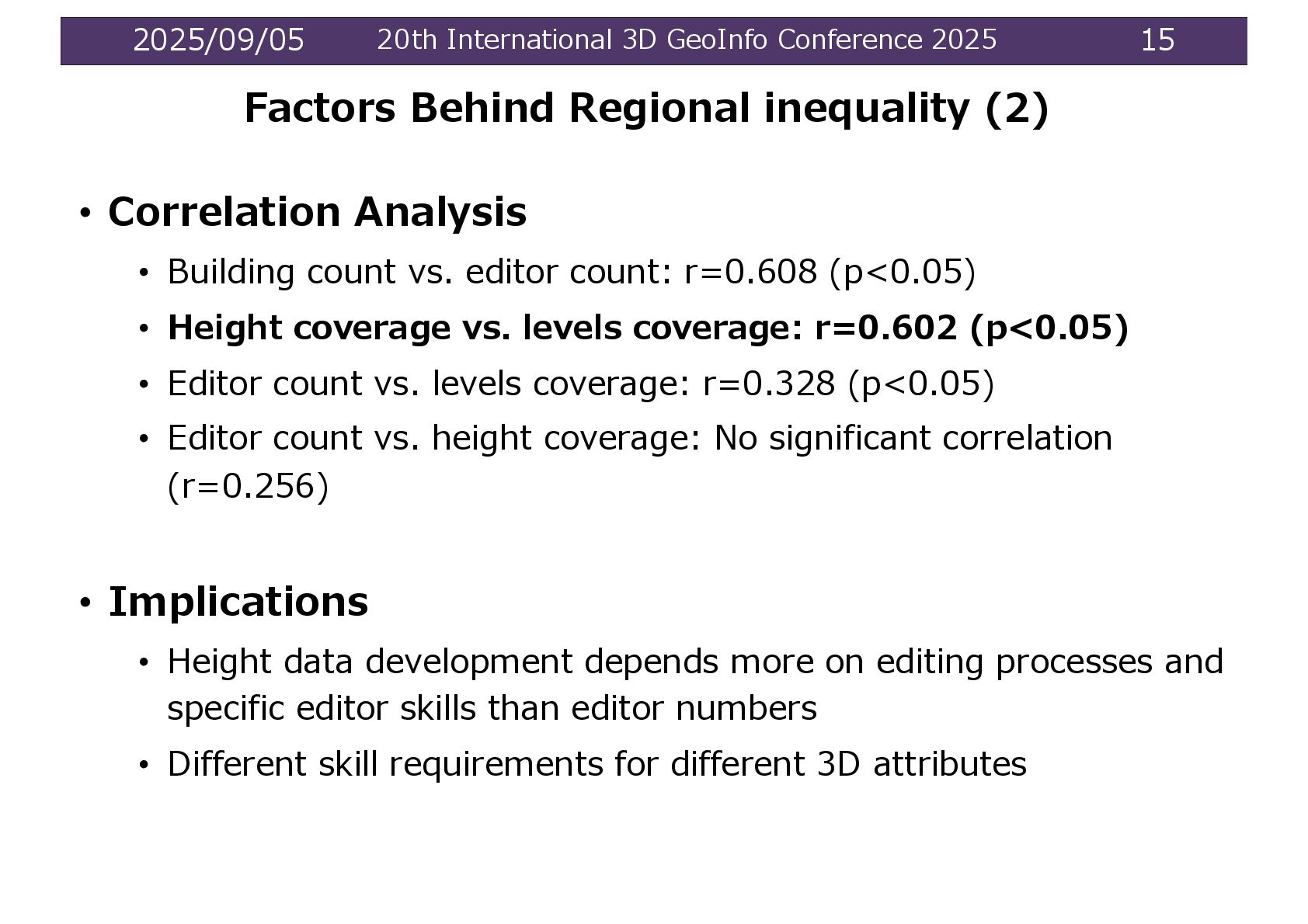 2025/09/05 20th International 3D GeoInfo Conference 2025 15

Factors Behind Regional inequality (2)

• Correlation Analysis
  • Building count vs. editor count: r=0.608 (p<0.05)
  • Height coverage vs. levels coverage: r=0.602 (p<0.05)
  • Editor count vs. levels coverage: r=0.328 (p<0.05)
  • Editor count vs. height coverage: No significant correlation (r=0.256)

• Implications
  • Height data development depends more on editing processes and specific editor skills than editor numbers
  • Different skill requirements for different 3D attributes